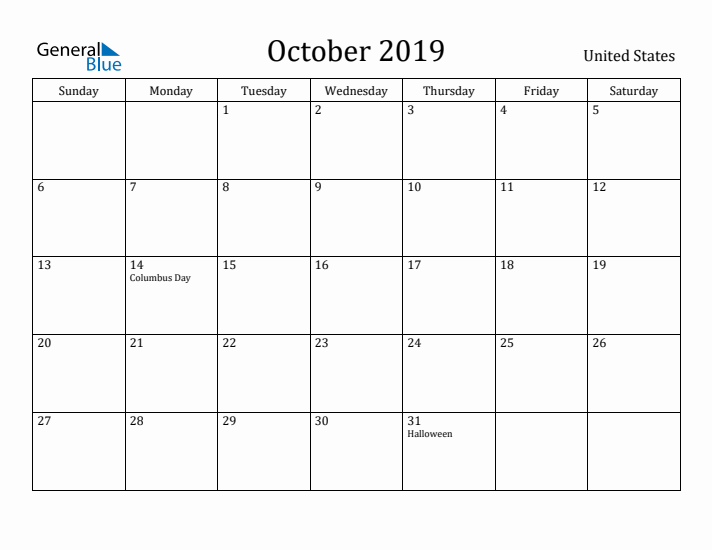 General Blue

October 2019

United States

| Sunday | Monday | Tuesday | Wednesday | Thursday | Friday | Saturday |
|---|---|---|---|---|---|---|
| | | 1 | 2 | 3 | 4 | 5 |
| 6 | 7 | 8 | 9 | 10 | 11 | 12 |
| 13 | 14 Columbus Day | 15 | 16 | 17 | 18 | 19 |
| 20 | 21 | 22 | 23 | 24 | 25 | 26 |
| 27 | 28 | 29 | 30 | 31 Halloween | | |